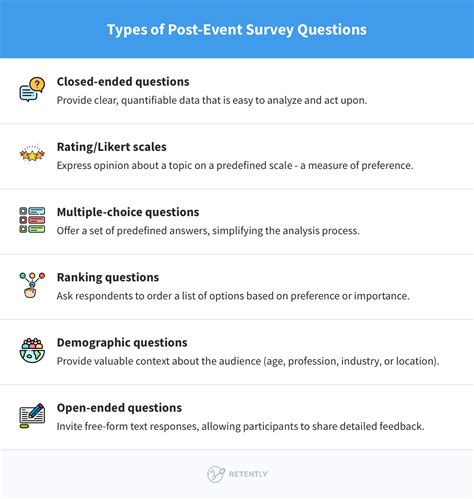 Types of Post-Event Survey Questions

Closed-ended questions
Provide clear, quantifiable data that is easy to analyze and act upon.

Rating/Likert scales
Express opinion about a topic on a predefined scale - a measure of preference.

Multiple-choice questions
Offer a set of predefined answers, simplifying the analysis process.

Ranking questions
Ask respondents to order a list of options based on preference or importance.

Demographic questions
Provide valuable context about the audience (age, profession, industry, or location).

Open-ended questions
Invite free-form text responses, allowing participants to share detailed feedback.

RETENTLY